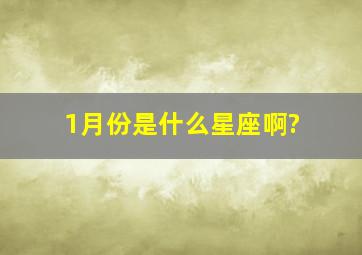 1月份是什么星座啊?